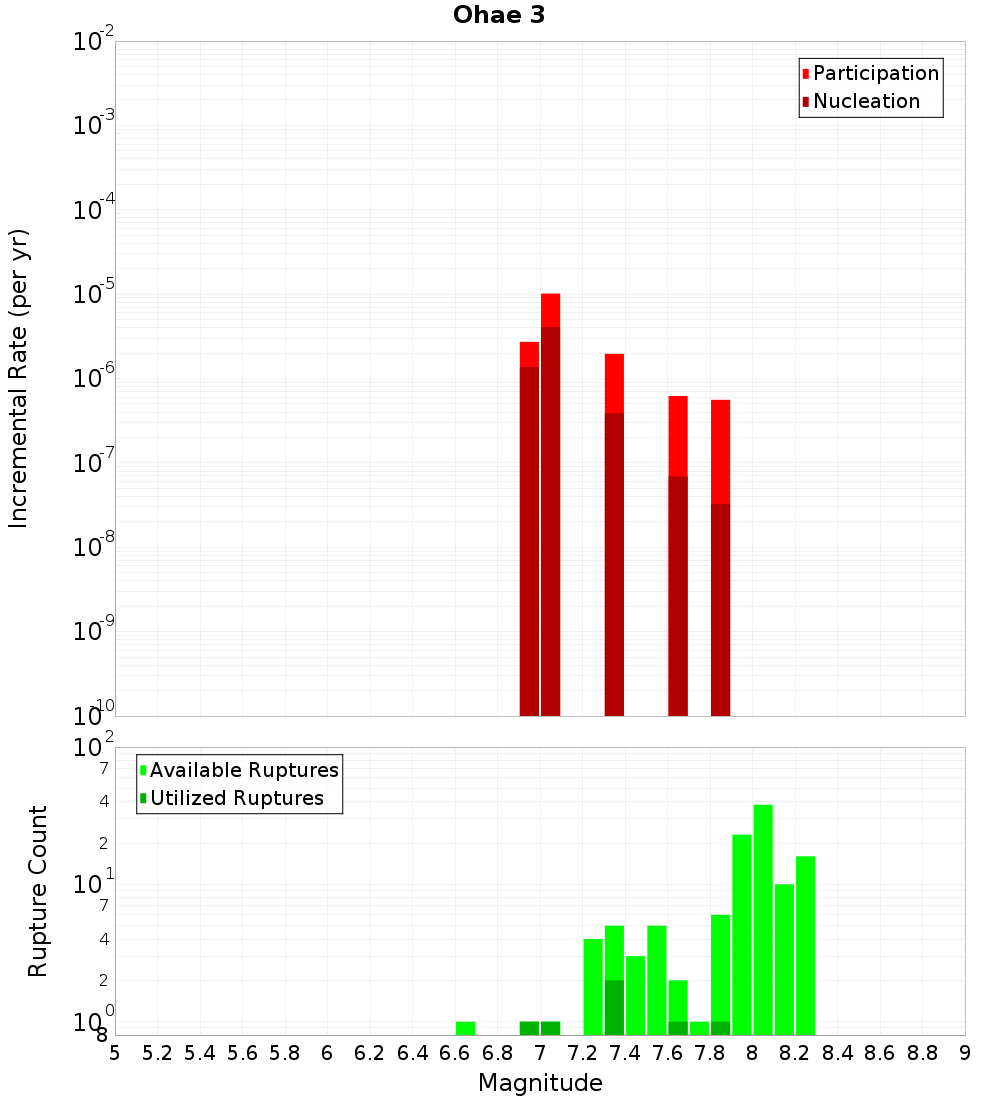 Ohae 3

Participation
Nucleation

Incremental Rate (per yr)

$10^{-2}$
$10^{-3}$
$10^{-4}$
$10^{-5}$
$10^{-6}$
$10^{-7}$
$10^{-8}$
$10^{-9}$
$10^{-10}$

Available Ruptures
Utilized Ruptures

Rupture Count

$10^{2}$
7
4
2
$10^{1}$
7
4
2
$10^{0}$
8

5 5.2 5.4 5.6 5.8 6 6.2 6.4 6.6 6.8 7 7.2 7.4 7.6 7.8 8 8.2 8.4 8.6 8.8 9

Magnitude